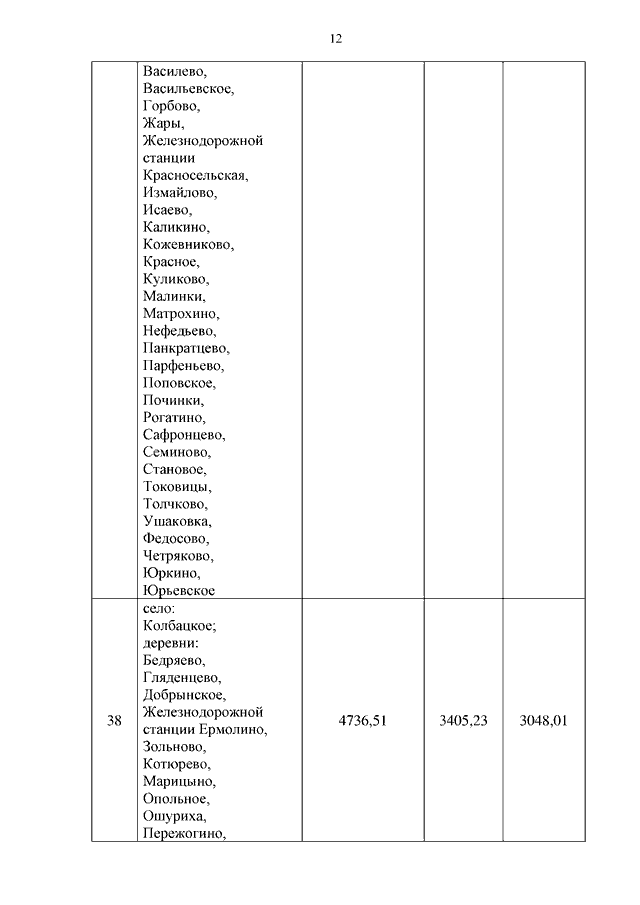 12

| | | | | |
|---|---|---|---|---|
| | Василево, Васильевское, Горбово, Жары, Железнодорожной станции Красносельская, Измайлово, Исаево, Каликино, Кожевниково, Красное, Куликово, Малинки, Матрохино, Нефедьево, Панкратцево, Парфеньево, Поповское, Починки, Рогатино, Сафронцево, Семиново, Становое, Токовицы, Толчково, Ушаковка, Федосово, Четряково, Юркино, Юрьевское | | | |
| 38 | село: Колбацкое; деревни: Бедряево, Гляденцево, Добрынское, Железнодорожной станции Ермолино, Зольново, Котюрево, Марицыно, Опольное, Ошуриха, Пережогино, | 4736,51 | 3405,23 | 3048,01 |